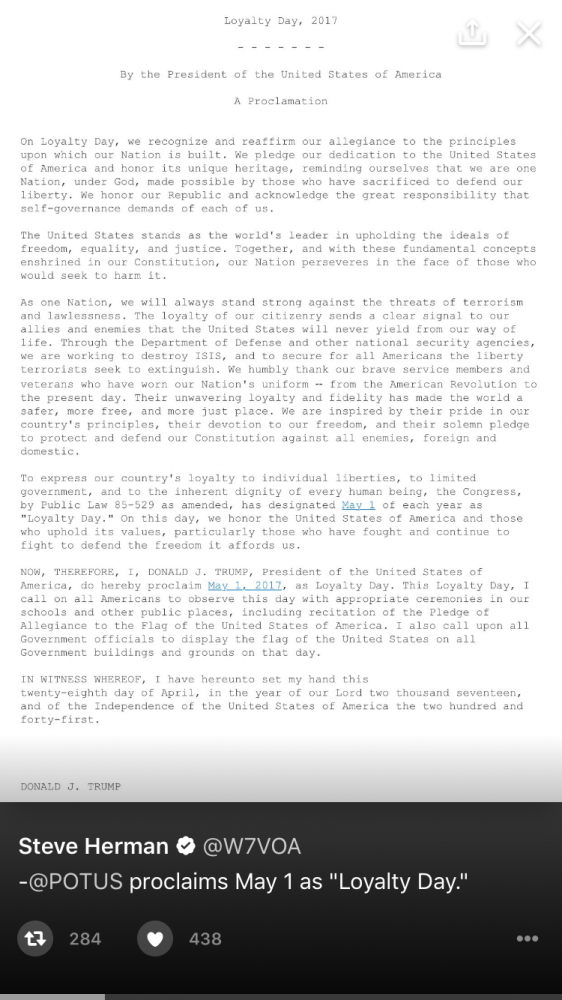 Loyalty Day, 2017

- - - - - - -

By the President of the United States of America

A Proclamation

On Loyalty Day, we recognize and reaffirm our allegiance to the principles upon which our Nation is built. We pledge our dedication to the United States of America and honor its unique heritage, reminding ourselves that we are one Nation, under God, made possible by those who have sacrificed to defend our liberty. We honor our Republic and acknowledge the great responsibility that self-governance demands of each of us.

The United States stands as the world's leader in upholding the ideals of freedom, equality, and justice. Together, and with these fundamental concepts enshrined in our Constitution, our Nation perseveres in the face of those who would seek to harm it.

As one Nation, we will always stand strong against the threats of terrorism and lawlessness. The loyalty of our citizenry sends a clear signal to our allies and enemies that the United States will never yield from our way of life. Through the Department of Defense and other national security agencies, we are working to destroy ISIS, and to secure for all Americans the liberty terrorists seek to extinguish. We humbly thank our brave service members and veterans who have worn our Nation's uniform -- from the American Revolution to the present day. Their unwavering loyalty and fidelity has made the world a safer, more free, and more just place. We are inspired by their pride in our country's principles, their devotion to our freedom, and their solemn pledge to protect and defend our Constitution against all enemies, foreign and domestic.

To express our country's loyalty to individual liberties, to limited government, and to the inherent dignity of every human being, the Congress, by Public Law 85-529 as amended, has designated May 1 of each year as "Loyalty Day." On this day, we honor the United States of America and those who uphold its values, particularly those who have fought and continue to fight to defend the freedom it affords us.

NOW, THEREFORE, I, DONALD J. TRUMP, President of the United States of America, do hereby proclaim May 1, 2017, as Loyalty Day. This Loyalty Day, I call on all Americans to observe this day with appropriate ceremonies in our schools and other public places, including recitation of the Pledge of Allegiance to the Flag of the United States of America. I also call upon all Government officials to display the flag of the United States on all Government buildings and grounds on that day.

IN WITNESS WHEREOF, I have hereunto set my hand this twenty-eighth day of April, in the year of our Lord two thousand seventeen, and of the Independence of the United States of America the two hundred and forty-first.

DONALD J. TRUMP

Steve Herman @W7VOA
-@POTUS proclaims May 1 as "Loyalty Day."

284 438